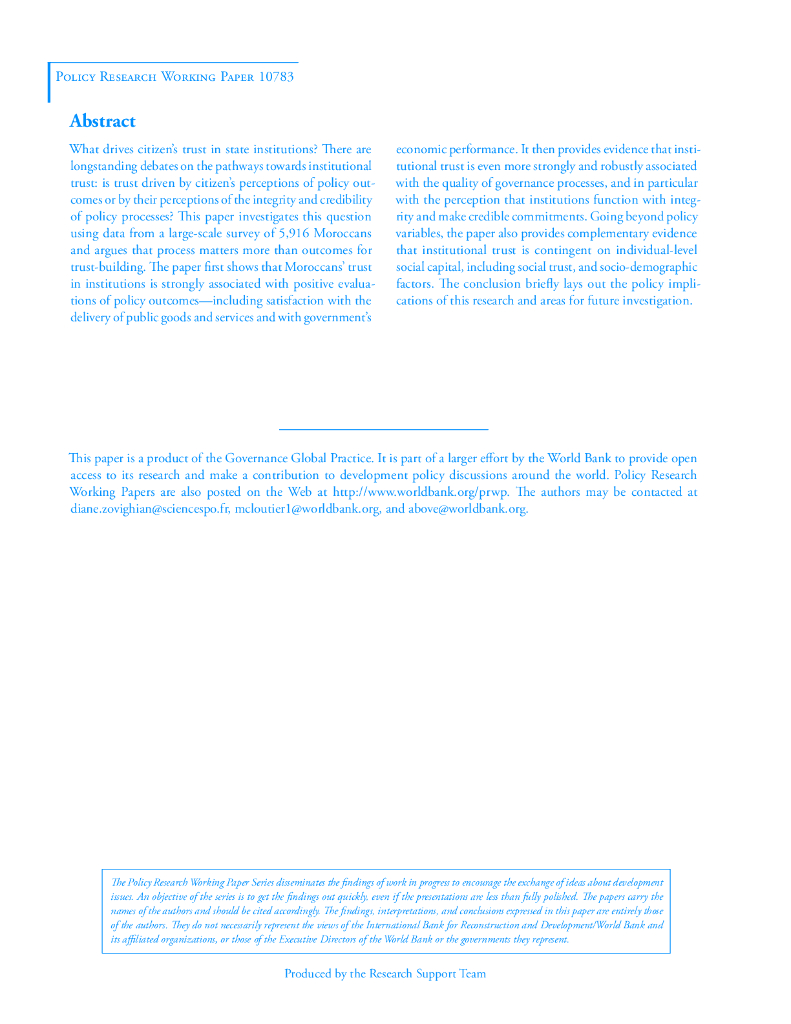 Policy Research Working Paper 10783

Abstract

What drives citizen's trust in state institutions? There are longstanding debates on the pathways towards institutional trust: is trust driven by citizen's perceptions of policy outcomes or by their perceptions of the integrity and credibility of policy processes? This paper investigates this question using data from a large-scale survey of 5,916 Moroccans and argues that process matters more than outcomes for trust-building. The paper first shows that Moroccans' trust in institutions is strongly associated with positive evaluations of policy outcomes—including satisfaction with the delivery of public goods and services and with government's economic performance. It then provides evidence that institutional trust is even more strongly and robustly associated with the quality of governance processes, and in particular with the perception that institutions function with integrity and make credible commitments. Going beyond policy variables, the paper also provides complementary evidence that institutional trust is contingent on individual-level social capital, including social trust, and socio-demographic factors. The conclusion briefly lays out the policy implications of this research and areas for future investigation.

This paper is a product of the Governance Global Practice. It is part of a larger effort by the World Bank to provide open access to its research and make a contribution to development policy discussions around the world. Policy Research Working Papers are also posted on the Web at http://www.worldbank.org/prwp. The authors may be contacted at diane.zovighian@sciencespo.fr, mcloutier1@worldbank.org, and above@worldbank.org.

The Policy Research Working Paper Series disseminates the findings of work in progress to encourage the exchange of ideas about development issues. An objective of the series is to get the findings out quickly, even if the presentations are less than fully polished. The papers carry the names of the authors and should be cited accordingly. The findings, interpretations, and conclusions expressed in this paper are entirely those of the authors. They do not necessarily represent the views of the International Bank for Reconstruction and Development/World Bank and its affiliated organizations, or those of the Executive Directors of the World Bank or the governments they represent.

Produced by the Research Support Team